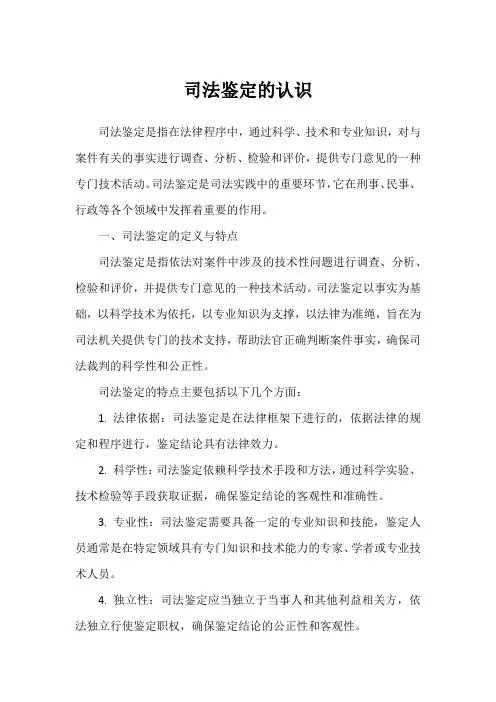 司法鉴定的认识

司法鉴定是指在法律程序中，通过科学、技术和专业知识，对与案件有关的事实进行调查、分析、检验和评价，提供专门意见的一种专门技术活动。司法鉴定是司法实践中的重要环节，它在刑事、民事、行政等各个领域中发挥着重要的作用。

一、司法鉴定的定义与特点

司法鉴定是指依法对案件中涉及的技术性问题进行调查、分析、检验和评价，并提供专门意见的一种技术活动。司法鉴定以事实为基础，以科学技术为依托，以专业知识为支撑，以法律为准绳，旨在为司法机关提供专门的技术支持，帮助法官正确判断案件事实，确保司法裁判的科学性和公正性。

司法鉴定的特点主要包括以下几个方面：

1. 法律依据：司法鉴定是在法律框架下进行的，依据法律的规定和程序进行，鉴定结论具有法律效力。

2. 科学性：司法鉴定依赖科学技术手段和方法，通过科学实验、技术检验等手段获取证据，确保鉴定结论的客观性和准确性。

3. 专业性：司法鉴定需要具备一定的专业知识和技能，鉴定人员通常是在特定领域具有专门知识和技术能力的专家、学者或专业技术人员。

4. 独立性：司法鉴定应当独立于当事人和其他利益相关方，依法独立行使鉴定职权，确保鉴定结论的公正性和客观性。